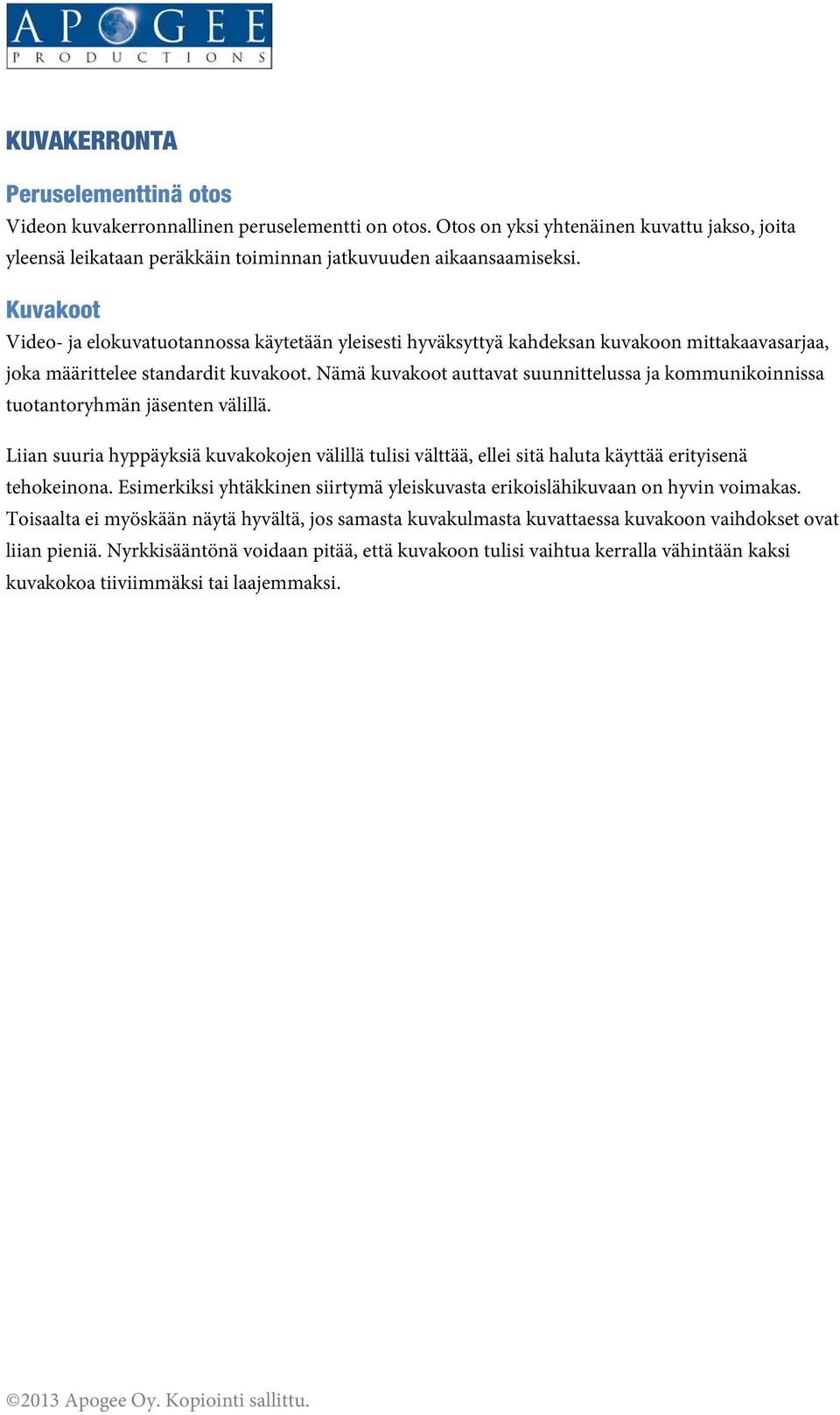 APOGEE
PRODUCTIONS

KUVAKERRONTA

Peruselementtinä otos
Videon kuvakerronnallinen peruselementti on otos. Otos on yksi yhtenäinen kuvattu jakso, joita yleensä leikataan peräkkäin toiminnan jatkuvuuden aikaansaamiseksi.

Kuvakoot
Video- ja elokuvatuotannossa käytetään yleisesti hyväksyttyä kahdeksan kuvakoon mittakaavasarjaa, joka määrittelee standardit kuvakoot. Nämä kuvakoot auttavat suunnittelussa ja kommunikoinnissa tuotantoryhmän jäsenten välillä.

Liian suuria hyppäyksiä kuvakokojen välillä tulisi välttää, ellei sitä haluta käyttää erityisenä tehokeinona. Esimerkiksi yhtäkkinen siirtymä yleiskuvasta erikoislähikuvaan on hyvin voimakas. Toisaalta ei myöskään näytä hyvältä, jos samasta kuvakulmasta kuvattaessa kuvakoon vaihdokset ovat liian pieniä. Nyrkkisääntönä voidaan pitää, että kuvakoon tulisi vaihtua kerralla vähintään kaksi kuvakokoa tiiviimmäksi tai laajemmaksi.

©2013 Apogee Oy. Kopiointi sallittu.